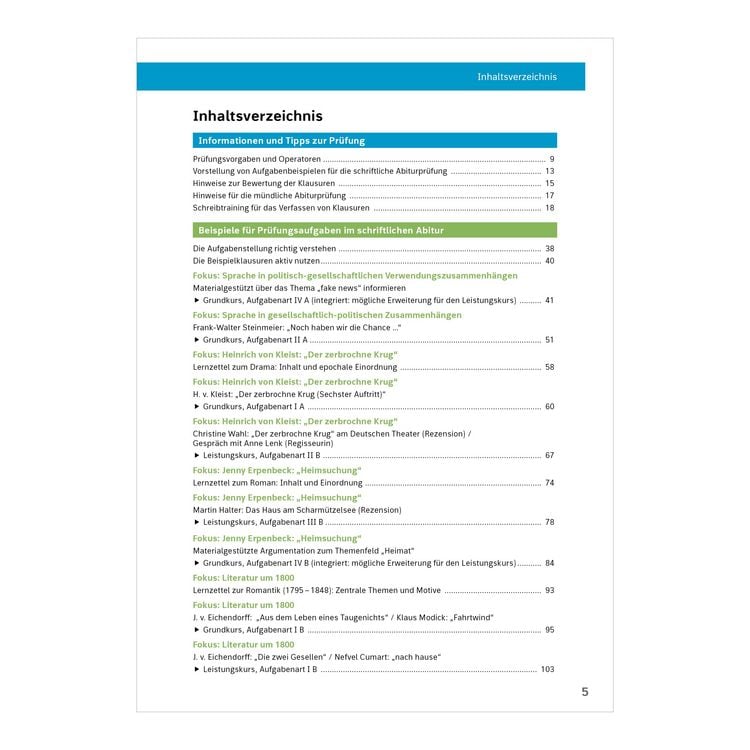 Inhaltsverzeichnis

Inhaltsverzeichnis

Informationen und Tipps zur Prüfung

Prüfungsvorgaben und Operatoren 9
Vorstellung von Aufgabenbeispielen für die schriftliche Abiturprüfung 13
Hinweise zur Bewertung der Klausuren 15
Hinweise für die mündliche Abiturprüfung 17
Schreibtraining für das Verfassen von Klausuren 18

Beispiele für Prüfungsaufgaben im schriftlichen Abitur

Die Aufgabenstellung richtig verstehen 38
Die Beispielklausuren aktiv nutzen 40

Fokus: Sprache in politisch-gesellschaftlichen Verwendungszusammenhängen
Materialgestützt über das Thema „fake news" informieren
► Grundkurs, Aufgabenart IV A (integriert: mögliche Erweiterung für den Leistungskurs) 41

Fokus: Sprache in gesellschaftlich-politischen Zusammenhängen
Frank-Walter Steinmeier: „Noch haben wir die Chance ..."
► Grundkurs, Aufgabenart II A 51

Fokus: Heinrich von Kleist: „Der zerbrochne Krug"
Lernzettel zum Drama: Inhalt und epochale Einordnung 58

Fokus: Heinrich von Kleist: „Der zerbrochne Krug"
H. v. Kleist: „Der zerbrochne Krug (Sechster Auftritt)"
► Grundkurs, Aufgabenart I A 60

Fokus: Heinrich von Kleist: „Der zerbrochne Krug"
Christine Wahl: „Der zerbrochne Krug" am Deutschen Theater (Rezension) / Gespräch mit Anne Lenk (Regisseurin)
► Leistungskurs, Aufgabenart II B 67

Fokus: Jenny Erpenbeck: „Heimsuchung"
Lernzettel zum Roman: Inhalt und Einordnung 74

Fokus: Jenny Erpenbeck: „Heimsuchung"
Martin Halter: Das Haus am Scharmützelsee (Rezension)
► Leistungskurs, Aufgabenart III B 78

Fokus: Jenny Erpenbeck: „Heimsuchung"
Materialgestützte Argumentation zum Themenfeld „Heimat"
► Grundkurs, Aufgabenart IV B (integriert: mögliche Erweiterung für den Leistungskurs) 84

Fokus: Literatur um 1800
Lernzettel zur Romantik (1795 – 1848): Zentrale Themen und Motive 93

Fokus: Literatur um 1800
J. v. Eichendorff: „Aus dem Leben eines Taugenichts" / Klaus Modick: „Fahrtwind"
► Grundkurs, Aufgabenart I B 95

Fokus: Literatur um 1800
J. v. Eichendorff: „Die zwei Gesellen" / Nefvel Cumart: „nach hause"
► Leistungskurs, Aufgabenart I B 103

5